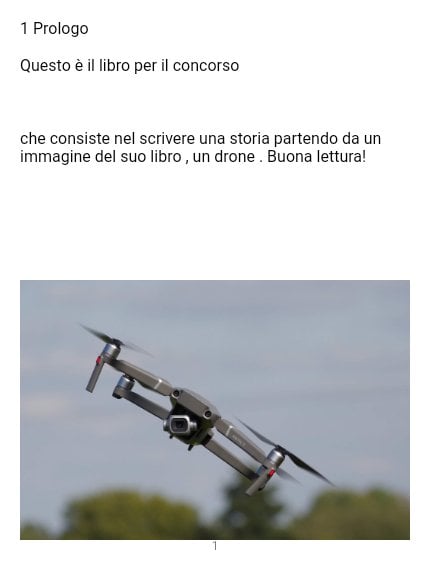 1 Prologo

Questo è il libro per il concorso

che consiste nel scrivere una storia partendo da un immagine del suo libro , un drone . Buona lettura!

1